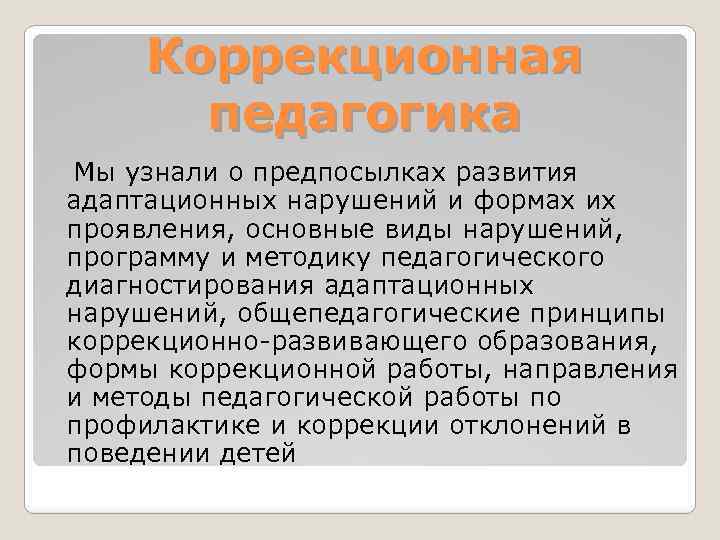 Коррекционная педагогика

Мы узнали о предпосылках развития адаптационных нарушений и формах их проявления, основные виды нарушений, программу и методику педагогического диагностирования адаптационных нарушений, общепедагогические принципы коррекционно-развивающего образования, формы коррекционной работы, направления и методы педагогической работы по профилактике и коррекции отклонений в поведении детей